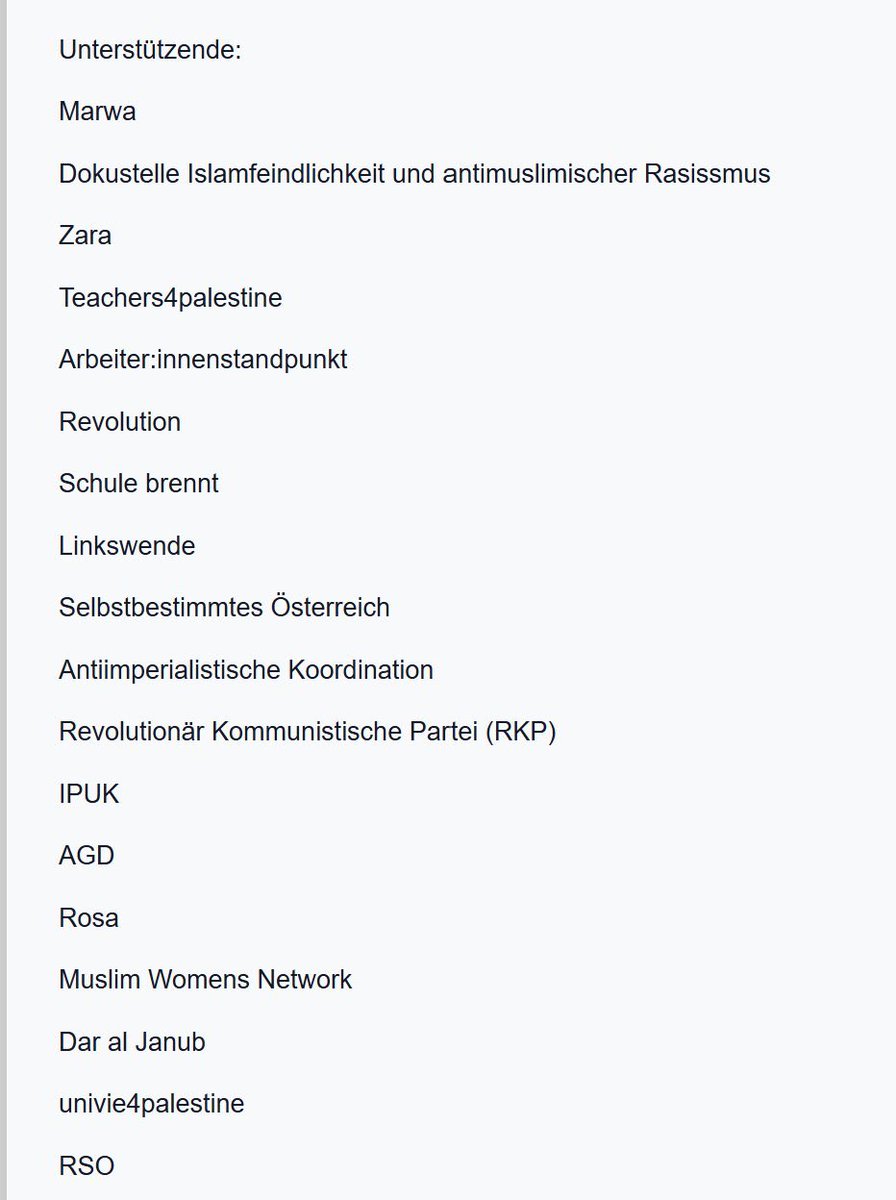 Unterstützende:

Marwa

Dokustelle Islamfeindlichkeit und antimuslimischer Rasissmus

Zara

Teachers4palestine

Arbeiter:innenstandpunkt

Revolution

Schule brennt

Linkswende

Selbstbestimmtes Österreich

Antiimperialistische Koordination

Revolutionär Kommunistische Partei (RKP)

IPUK

AGD

Rosa

Muslim Womens Network

Dar al Janub

univie4palestine

RSO